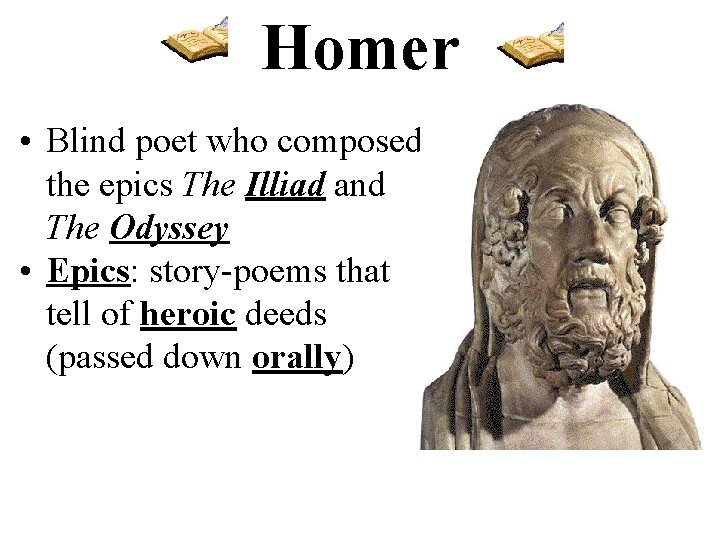 Homer

• Blind poet who composed the epics The Illiad and The Odyssey
• Epics: story-poems that tell of heroic deeds (passed down orally)